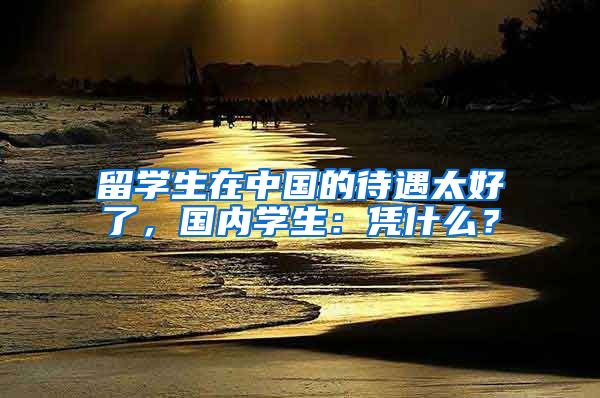 留学生在中国的待遇太好了，国内学生：凭什么？